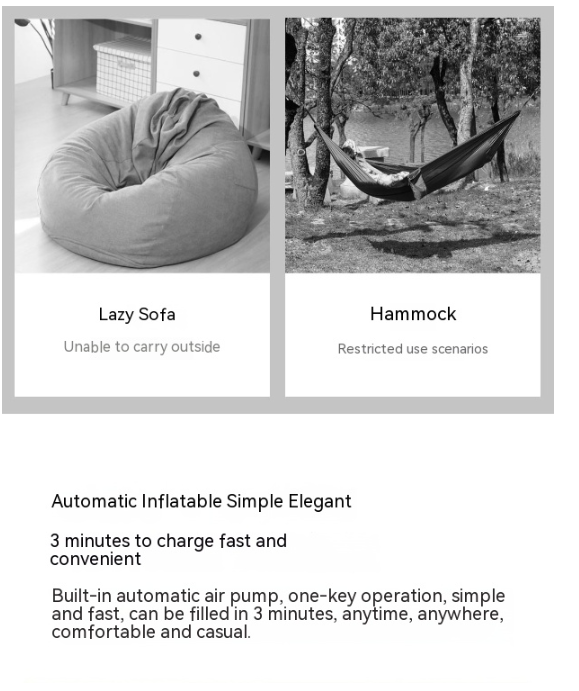 Lazy Sofa

Unable to carry outside

Hammock

Restricted use scenarios

Automatic Inflatable Simple Elegant

3 minutes to charge fast and convenient

Built-in automatic air pump, one-key operation, simple and fast, can be filled in 3 minutes, anytime, anywhere, comfortable and casual.